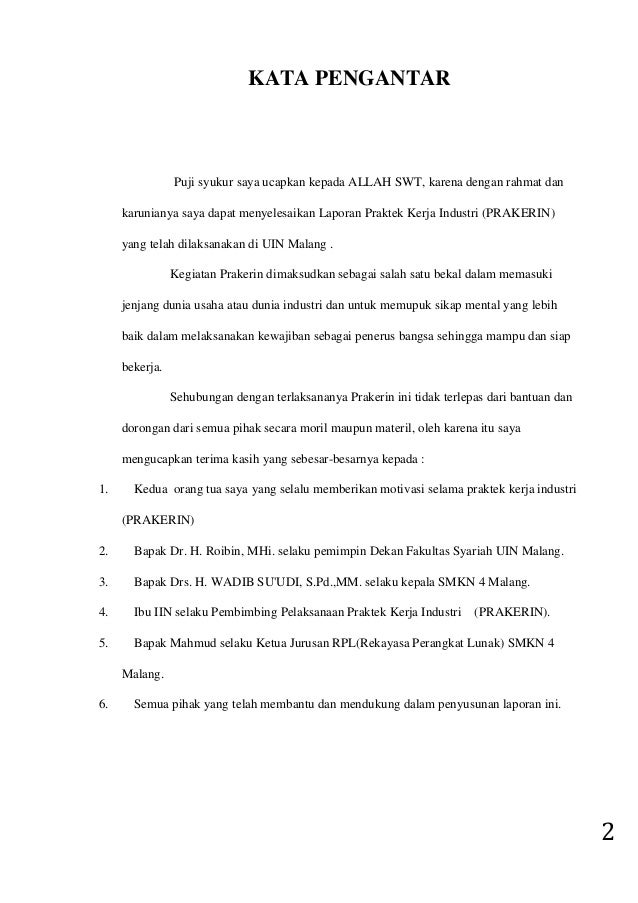 KATA PENGANTAR

Puji syukur saya ucapkan kepada ALLAH SWT, karena dengan rahmat dan karunianya saya dapat menyelesaikan Laporan Praktek Kerja Industri (PRAKERIN) yang telah dilaksanakan di UIN Malang .

Kegiatan Prakerin dimaksudkan sebagai salah satu bekal dalam memasuki jenjang dunia usaha atau dunia industri dan untuk memupuk sikap mental yang lebih baik dalam melaksanakan kewajiban sebagai penerus bangsa sehingga mampu dan siap bekerja.

Sehubungan dengan terlaksananya Prakerin ini tidak terlepas dari bantuan dan dorongan dari semua pihak secara moril maupun materil, oleh karena itu saya mengucapkan terima kasih yang sebesar-besarnya kepada :

1. Kedua orang tua saya yang selalu memberikan motivasi selama praktek kerja industri (PRAKERIN)
2. Bapak Dr. H. Roibin, MHi. selaku pemimpin Dekan Fakultas Syariah UIN Malang.
3. Bapak Drs. H. WADIB SU'UDI, S.Pd.,MM. selaku kepala SMKN 4 Malang.
4. Ibu IIN selaku Pembimbing Pelaksanaan Praktek Kerja Industri (PRAKERIN).
5. Bapak Mahmud selaku Ketua Jurusan RPL(Rekayasa Perangkat Lunak) SMKN 4 Malang.
6. Semua pihak yang telah membantu dan mendukung dalam penyusunan laporan ini.

2